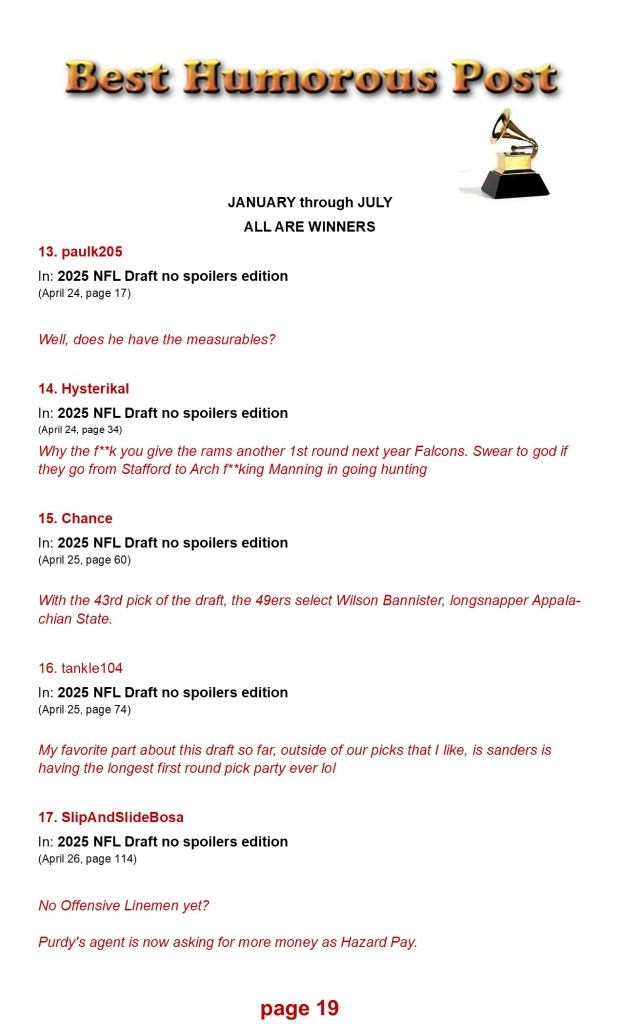 Best Humorous Post

JANUARY through JULY
ALL ARE WINNERS

13. paulk205
In: 2025 NFL Draft no spoilers edition
(April 24, page 17)

Well, does he have the measurables?

14. Hysterikal
In: 2025 NFL Draft no spoilers edition
(April 24, page 34)
Why the f**k you give the rams another 1st round next year Falcons. Swear to god if they go from Stafford to Arch f**king Manning in going hunting

15. Chance
In: 2025 NFL Draft no spoilers edition
(April 25, page 60)

With the 43rd pick of the draft, the 49ers select Wilson Bannister, longsnapper Appalachian State.

16. tankle104
In: 2025 NFL Draft no spoilers edition
(April 25, page 74)

My favorite part about this draft so far, outside of our picks that I like, is sanders is having the longest first round pick party ever lol

17. SlipAndSlideBosa
In: 2025 NFL Draft no spoilers edition
(April 26, page 114)

No Offensive Linemen yet?

Purdy's agent is now asking for more money as Hazard Pay.

page 19